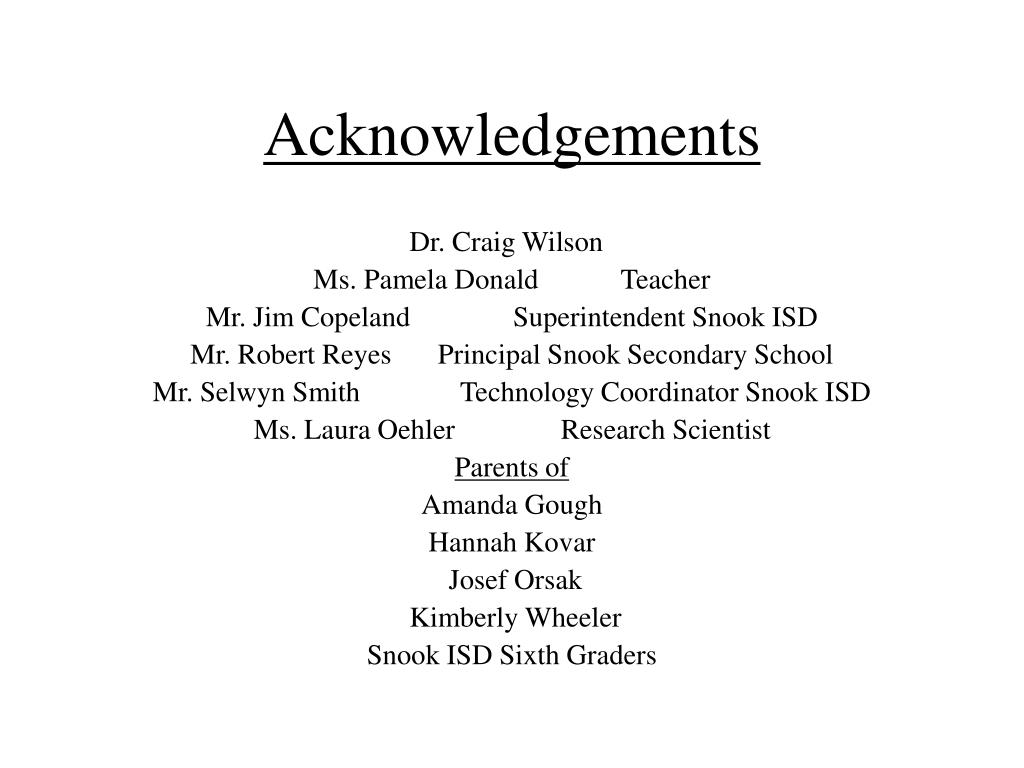 Acknowledgements

Dr. Craig Wilson
Ms. Pamela Donald Teacher
Mr. Jim Copeland Superintendent Snook ISD
Mr. Robert Reyes Principal Snook Secondary School
Mr. Selwyn Smith Technology Coordinator Snook ISD
Ms. Laura Oehler Research Scientist
Parents of
Amanda Gough
Hannah Kovar
Josef Orsak
Kimberly Wheeler
Snook ISD Sixth Graders